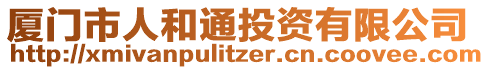 厦门市人和通投资有限公司
http://xmivanpulitzer.cn.coovee.com